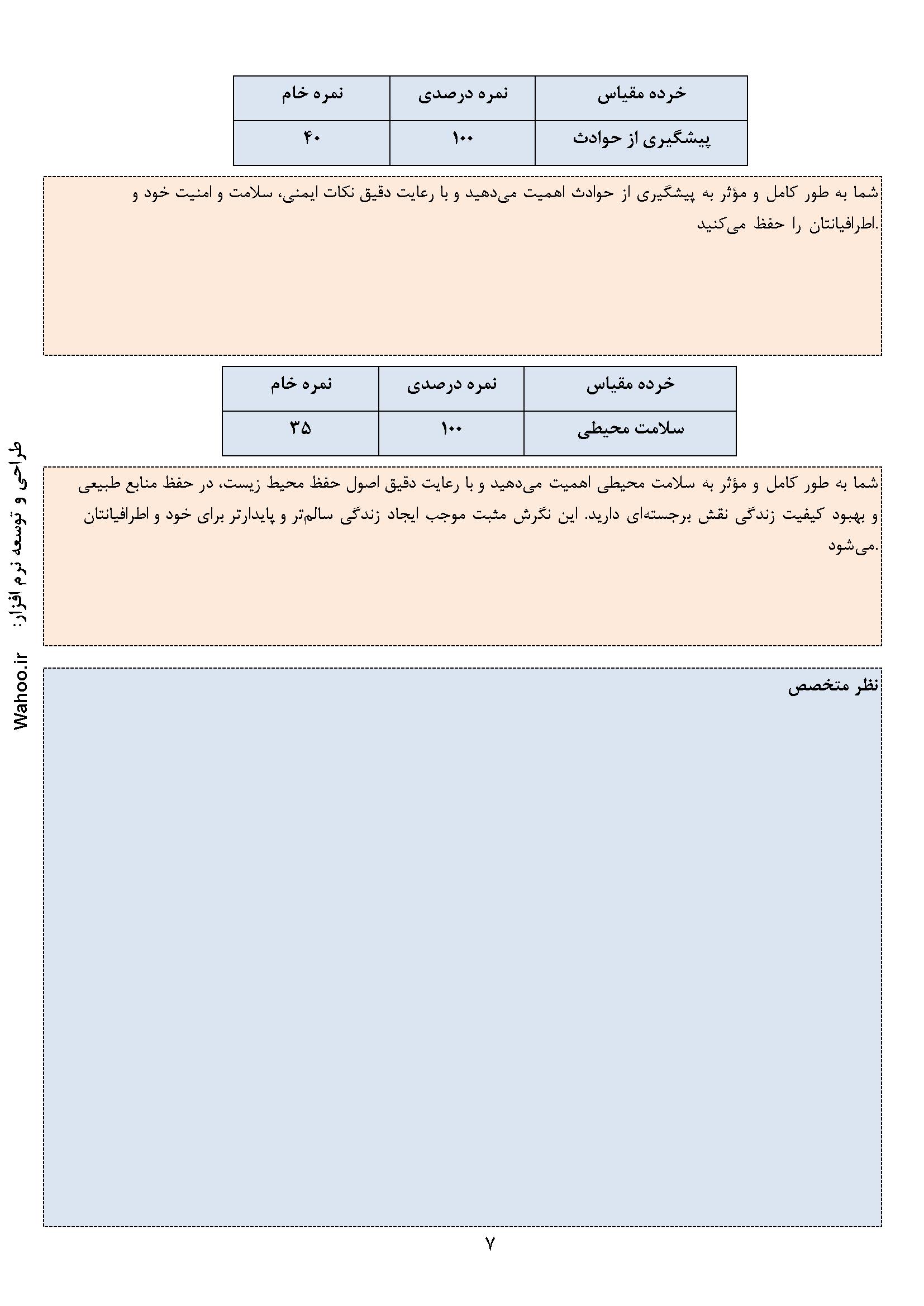 | خرده مقیاس | نمره درصدی | نمره خام |
|---|---|---|
| پیشگیری از حوادث | ۱۰۰ | ۴۰ |

شما به طور کامل و مؤثر به پیشگیری از حوادث اهمیت می‌دهید و با رعایت دقیق نکات ایمنی، سلامت و امنیت خود و اطرافیانتان را حفظ می‌کنید.

| خرده مقیاس | نمره درصدی | نمره خام |
|---|---|---|
| سلامت محیطی | ۱۰۰ | ۳۵ |

شما به طور کامل و مؤثر به سلامت محیطی اهمیت می‌دهید و با رعایت دقیق اصول حفظ محیط زیست، در حفظ منابع طبیعی و بهبود کیفیت زندگی نقش برجسته‌ای دارید. این نگرش مثبت موجب ایجاد زندگی سالم‌تر و پایدارتر برای خود و اطرافیانتان می‌شود.

نظر متخصص

طراحی و توسعه نرم افزار: Wahoo.ir

۷